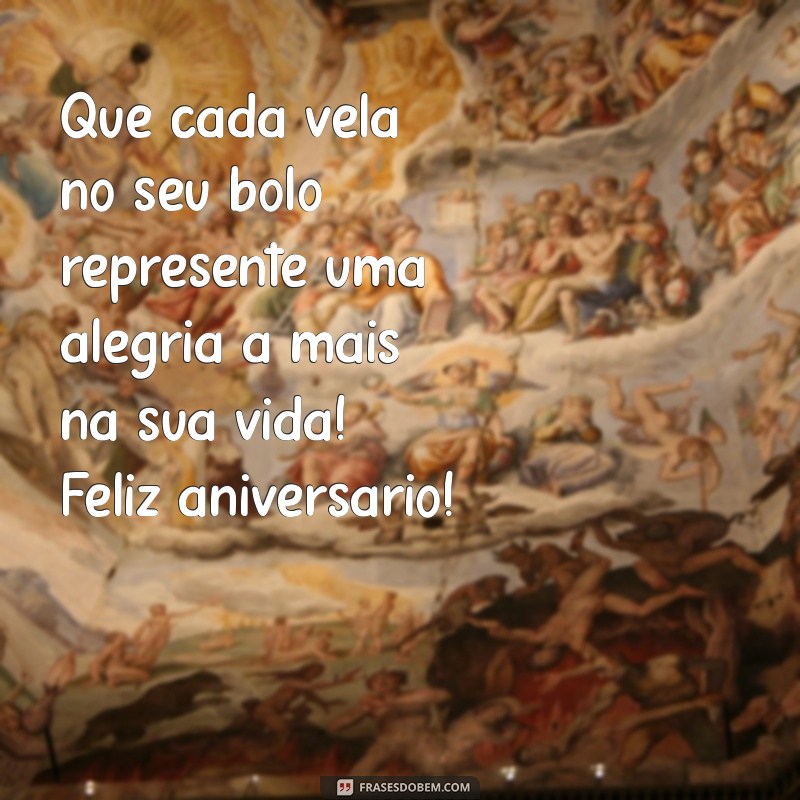 Que cada vela no seu bolo represente uma alegria a mais na sua vida! Feliz aniversario!

FRASESDOBEM.COM